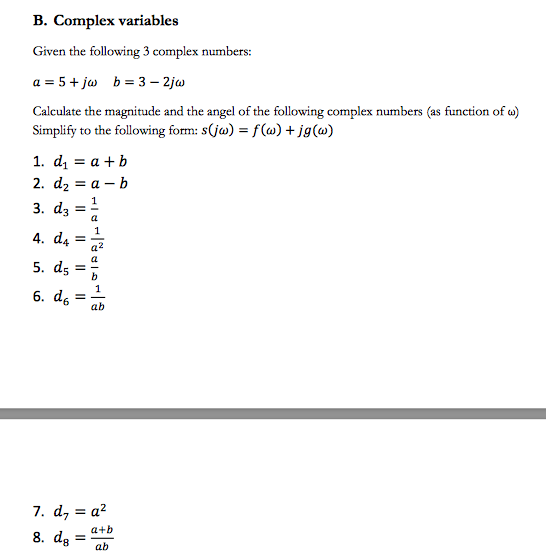 B. Complex variables

Given the following 3 complex numbers:

$a = 5 + j\omega \quad b = 3 - 2j\omega$

Calculate the magnitude and the angel of the following complex numbers (as function of ω)
Simplify to the following form: $s(j\omega) = f(\omega) + jg(\omega)$

1. $d_1 = a + b$
2. $d_2 = a - b$
3. $d_3 = \frac{1}{a}$
4. $d_4 = \frac{1}{a^2}$
5. $d_5 = \frac{a}{b}$
6. $d_6 = \frac{1}{ab}$

7. $d_7 = a^2$
8. $d_8 = \frac{a+b}{ab}$